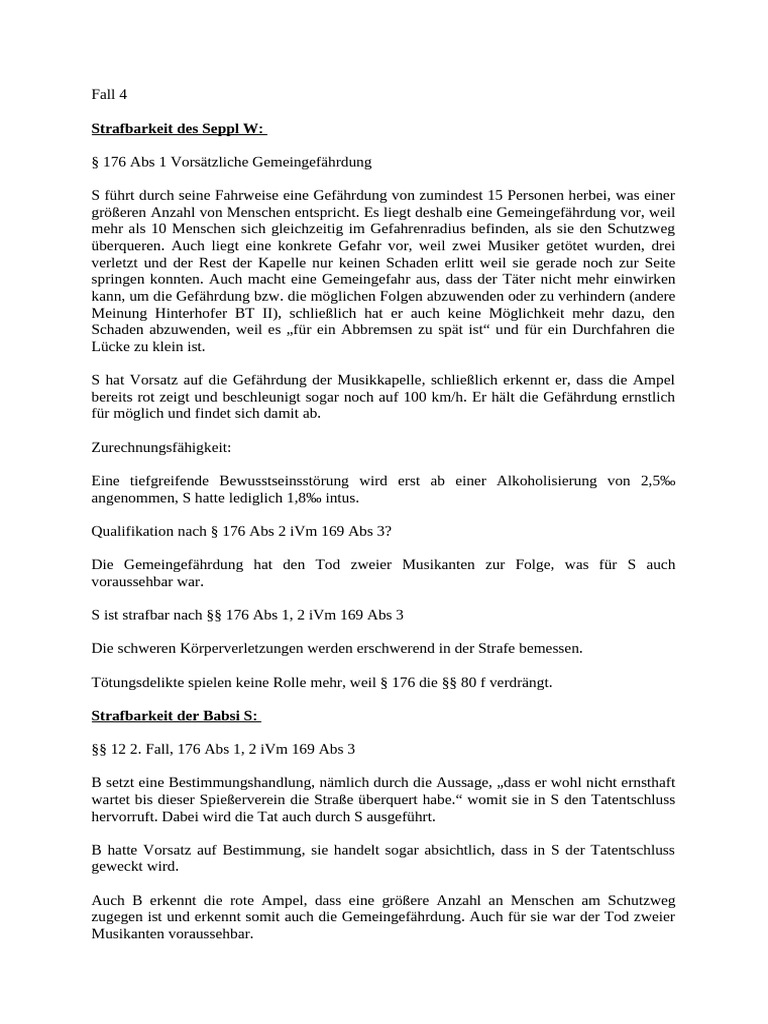 Fall 4

Strafbarkeit des Seppl W:

§ 176 Abs 1 Vorsätzliche Gemeingefährdung

S führt durch seine Fahrweise eine Gefährdung von zumindest 15 Personen herbei, was einer größeren Anzahl von Menschen entspricht. Es liegt deshalb eine Gemeingefährdung vor, weil mehr als 10 Menschen sich gleichzeitig im Gefahrenradius befinden, als sie den Schutzweg überqueren. Auch liegt eine konkrete Gefahr vor, weil zwei Musiker getötet wurden, drei verletzt und der Rest der Kapelle nur keinen Schaden erlitt weil sie gerade noch zur Seite springen konnten. Auch macht eine Gemeingefahr aus, dass der Täter nicht mehr einwirken kann, um die Gefährdung bzw. die möglichen Folgen abzuwenden oder zu verhindern (andere Meinung Hinterhofer BT II), schließlich hat er auch keine Möglichkeit mehr dazu, den Schaden abzuwenden, weil es „für ein Abbremsen zu spät ist“ und für ein Durchfahren die Lücke zu klein ist.

S hat Vorsatz auf die Gefährdung der Musikkapelle, schließlich erkennt er, dass die Ampel bereits rot zeigt und beschleunigt sogar noch auf 100 km/h. Er hält die Gefährdung ernstlich für möglich und findet sich damit ab.

Zurechnungsfähigkeit:

Eine tiefgreifende Bewusstseinsstörung wird erst ab einer Alkoholisierung von 2,5‰ angenommen, S hatte lediglich 1,8‰ intus.

Qualifikation nach § 176 Abs 2 iVm 169 Abs 3?

Die Gemeingefährdung hat den Tod zweier Musikanten zur Folge, was für S auch voraussehbar war.

S ist strafbar nach §§ 176 Abs 1, 2 iVm 169 Abs 3

Die schweren Körperverletzungen werden erschwerend in der Strafe bemessen.

Tötungsdelikte spielen keine Rolle mehr, weil § 176 die §§ 80 f verdrängt.

Strafbarkeit der Babsi S:

§§ 12 2. Fall, 176 Abs 1, 2 iVm 169 Abs 3

B setzt eine Bestimmungshandlung, nämlich durch die Aussage, „dass er wohl nicht ernsthaft wartet bis dieser Spießerverein die Straße überquert habe.“ womit sie in S den Tatentschluss hervorruft. Dabei wird die Tat auch durch S ausgeführt.

B hatte Vorsatz auf Bestimmung, sie handelt sogar absichtlich, dass in S der Tatentschluss geweckt wird.

Auch B erkennt die rote Ampel, dass eine größere Anzahl an Menschen am Schutzweg zugegen ist und erkennt somit auch die Gemeingefährdung. Auch für sie war der Tod zweier Musikanten voraussehbar.